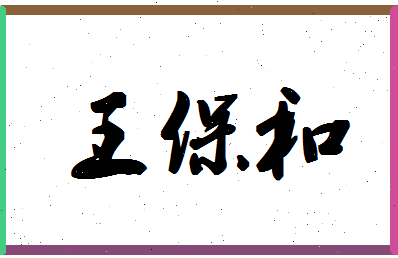 王保和